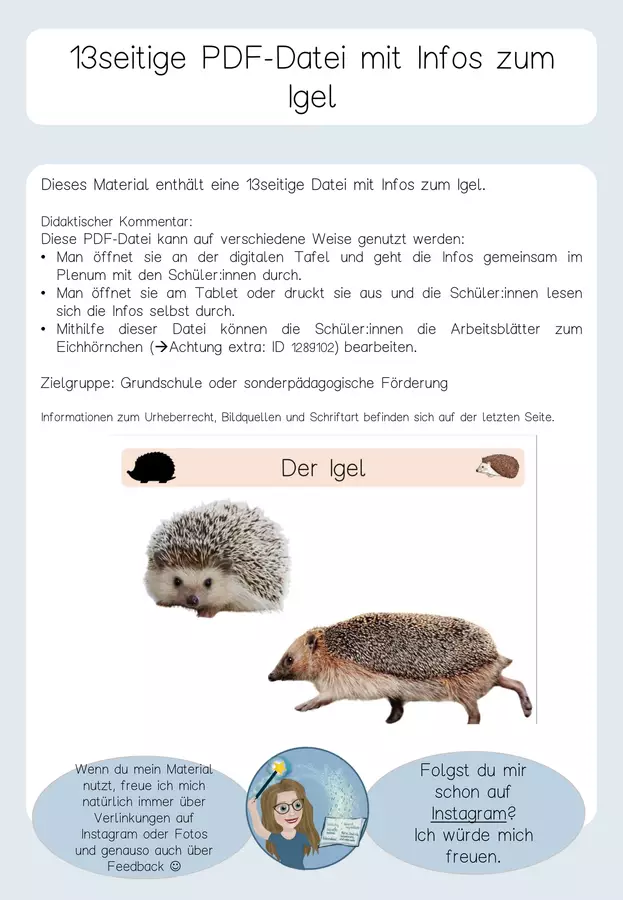 13seitige PDF-Datei mit Infos zum Igel

Dieses Material enthält eine 13seitige Datei mit Infos zum Igel.

Didaktischer Kommentar:
Diese PDF-Datei kann auf verschiedene Weise genutzt werden:
• Man öffnet sie an der digitalen Tafel und geht die Infos gemeinsam im Plenum mit den Schüler:innen durch.
• Man öffnet sie am Tablet oder druckt sie aus und die Schüler:innen lesen sich die Infos selbst durch.
• Mithilfe dieser Datei können die Schüler:innen die Arbeitsblätter zum Eichhörnchen (→Achtung extra: ID 1289102) bearbeiten.

Zielgruppe: Grundschule oder sonderpädagogische Förderung

Informationen zum Urheberrecht, Bildquellen und Schriftart befinden sich auf der letzten Seite.

Der Igel

Wenn du mein Material nutzt, freue ich mich natürlich immer über Verlinkungen auf Instagram oder Fotos und genauso auch über Feedback ☺

Folgst du mir schon auf Instagram? Ich würde mich freuen.